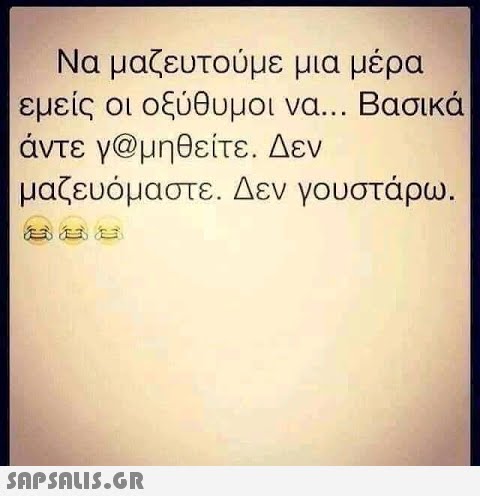 Να μαζευτούμε μια μέρα εμείς οι οξύθυμοι να... Βασικά άντε γ@μηθείτε. Δεν μαζευόμαστε. Δεν γουστάρω. 😂😂😂

SAPSALIS.GR